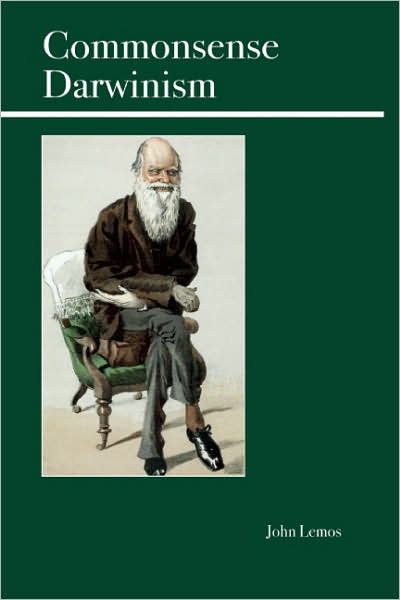 Commonsense Darwinism

John Lemos